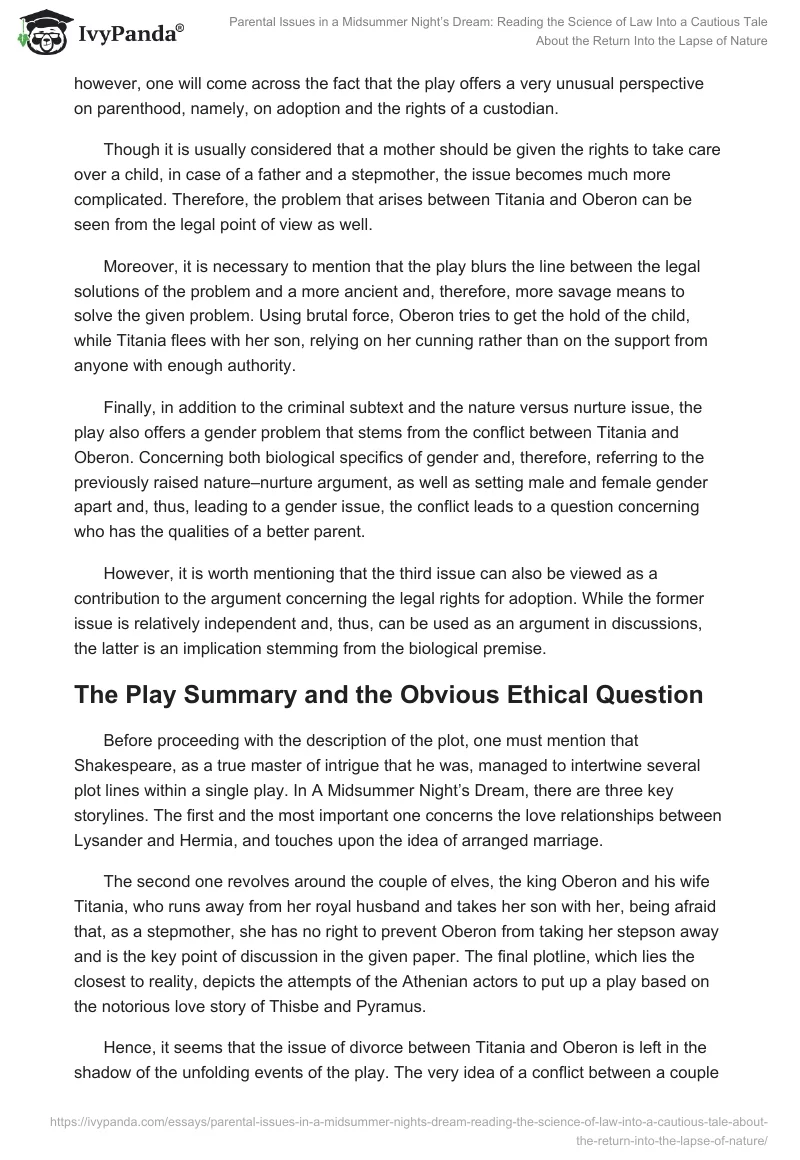 IvyPanda®

Parental Issues in a Midsummer Night's Dream: Reading the Science of Law Into a Cautious Tale About the Return Into the Lapse of Nature

however, one will come across the fact that the play offers a very unusual perspective on parenthood, namely, on adoption and the rights of a custodian.

Though it is usually considered that a mother should be given the rights to take care over a child, in case of a father and a stepmother, the issue becomes much more complicated. Therefore, the problem that arises between Titania and Oberon can be seen from the legal point of view as well.

Moreover, it is necessary to mention that the play blurs the line between the legal solutions of the problem and a more ancient and, therefore, more savage means to solve the given problem. Using brutal force, Oberon tries to get the hold of the child, while Titania flees with her son, relying on her cunning rather than on the support from anyone with enough authority.

Finally, in addition to the criminal subtext and the nature versus nurture issue, the play also offers a gender problem that stems from the conflict between Titania and Oberon. Concerning both biological specifics of gender and, therefore, referring to the previously raised nature–nurture argument, as well as setting male and female gender apart and, thus, leading to a gender issue, the conflict leads to a question concerning who has the qualities of a better parent.

However, it is worth mentioning that the third issue can also be viewed as a contribution to the argument concerning the legal rights for adoption. While the former issue is relatively independent and, thus, can be used as an argument in discussions, the latter is an implication stemming from the biological premise.

The Play Summary and the Obvious Ethical Question

Before proceeding with the description of the plot, one must mention that Shakespeare, as a true master of intrigue that he was, managed to intertwine several plot lines within a single play. In A Midsummer Night's Dream, there are three key storylines. The first and the most important one concerns the love relationships between Lysander and Hermia, and touches upon the idea of arranged marriage.

The second one revolves around the couple of elves, the king Oberon and his wife Titania, who runs away from her royal husband and takes her son with her, being afraid that, as a stepmother, she has no right to prevent Oberon from taking her stepson away and is the key point of discussion in the given paper. The final plotline, which lies the closest to reality, depicts the attempts of the Athenian actors to put up a play based on the notorious love story of Thisbe and Pyramus.

Hence, it seems that the issue of divorce between Titania and Oberon is left in the shadow of the unfolding events of the play. The very idea of a conflict between a couple

https://ivypanda.com/essays/parental-issues-in-a-midsummer-nights-dream-reading-the-science-of-law-into-a-cautious-tale-about-the-return-into-the-lapse-of-nature/